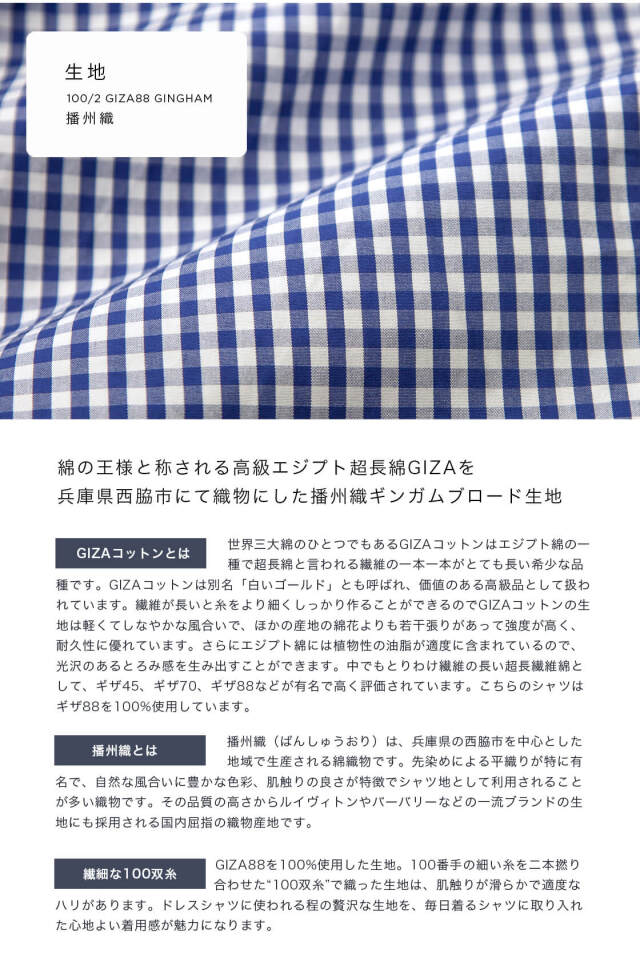 生地
100/2 GIZA88 GINGHAM
播州織

綿の王様と称される高級エジプト超長綿GIZAを
兵庫県西脇市にて織物にした播州織ギンガムブロード生地

GIZAコットンとは

世界三大綿のひとつでもあるGIZAコットンはエジプト綿の一種で超長綿と言われる繊維の一本一本がとても長い希少な品種です。GIZAコットンは別名「白いゴールド」とも呼ばれ、価値のある高級品として扱われています。繊維が長いと糸をより細くしっかり作ることができるのでGIZAコットンの生地は軽くてしなやかな風合いで、ほかの産地の綿花よりも若干張りがあって強度が高く、耐久性に優れています。さらにエジプト綿には植物性の油脂が適度に含まれているので、光沢のあるとろみ感を生み出すことができます。中でもとりわけ繊維の長い超長繊維綿として、ギザ45、ギザ70、ギザ88などが有名で高く評価されています。こちらのシャツはギザ88を100%使用しています。

播州織とは

播州織（ばんしゅうおり）は、兵庫県の西脇市を中心とした地域で生産される綿織物です。先染めによる平織りが特に有名で、自然な風合いに豊かな色彩、肌触りの良さが特徴でシャツ地として利用されることが多い織物です。その品質の高さからルイヴィトンやバーバリーなどの一流ブランドの生地にも採用される国内屈指の織物産地です。

繊細な100双糸

GIZA88を100%使用した生地。100番手の細い糸を二本撚り合わせた"100双糸"で織った生地は、肌触りが滑らかで適度なハリがあります。ドレスシャツに使われる程の贅沢な生地を、毎日着るシャツに取り入れた心地よい着用感が魅力になります。